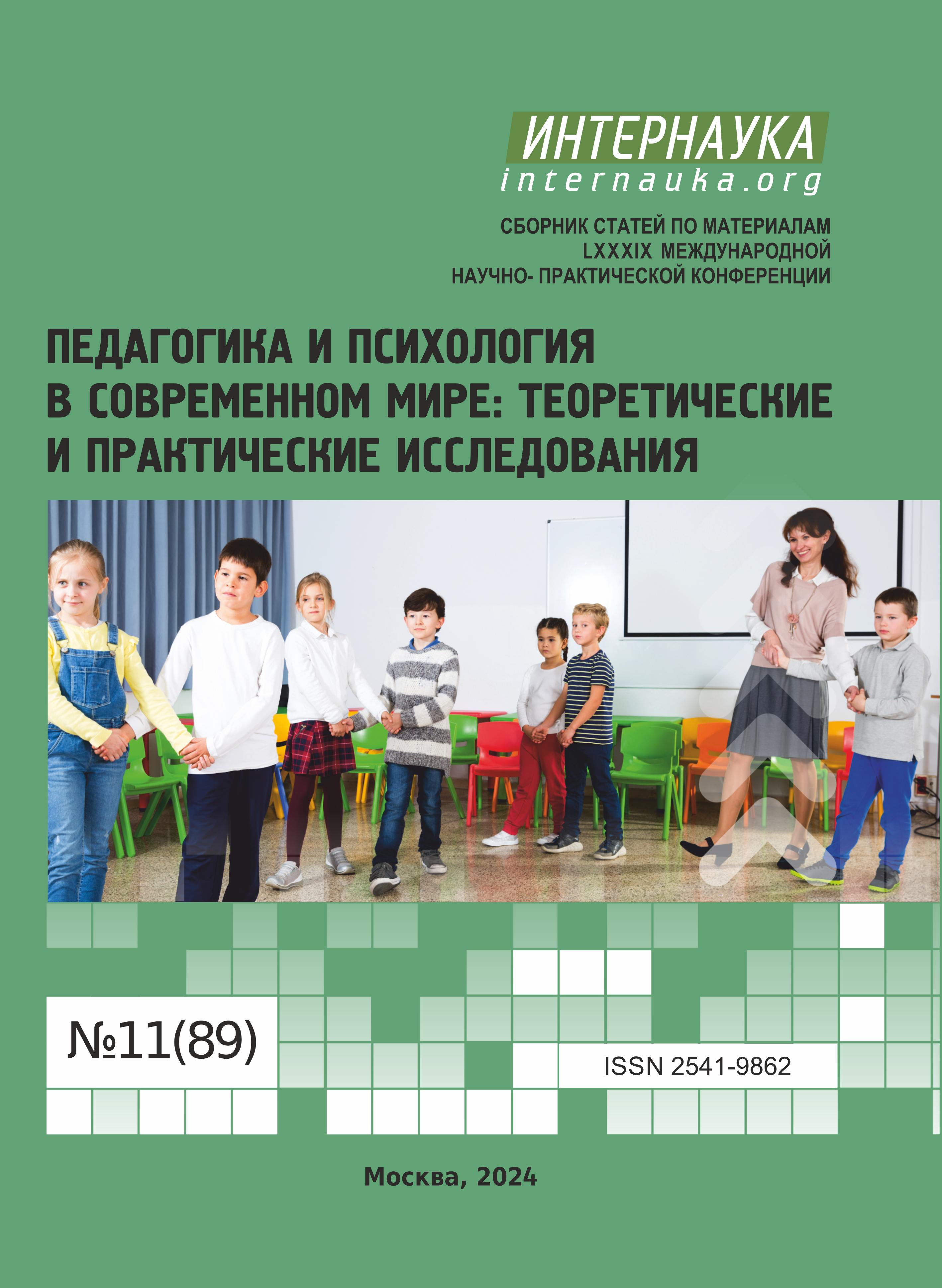 ИНТЕРНАУКА
internauka.org

СБОРНИК СТАТЕЙ ПО МАТЕРИАЛАМ
LXXXIX МЕЖДУНАРОДНОЙ
НАУЧНО- ПРАКТИЧЕСКОЙ КОНФЕРЕНЦИИ

ПЕДАГОГИКА И ПСИХОЛОГИЯ
В СОВРЕМЕННОМ МИРЕ: ТЕОРЕТИЧЕСКИЕ
И ПРАКТИЧЕСКИЕ ИССЛЕДОВАНИЯ

№11(89)

ISSN 2541-9862

Москва, 2024